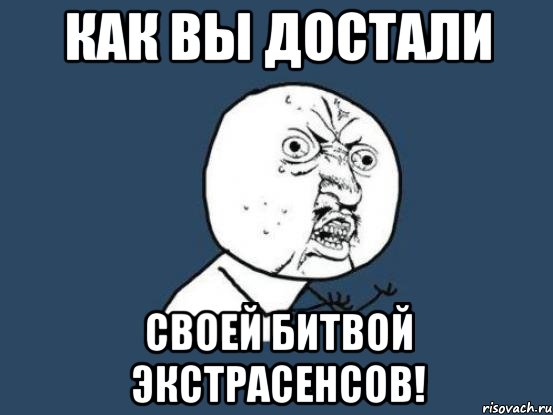 КАК ВЫ ДОСТАЛИ

СВОЕЙ БИТВОЙ ЭКСТРАСЕНСОВ!

risovach.ru